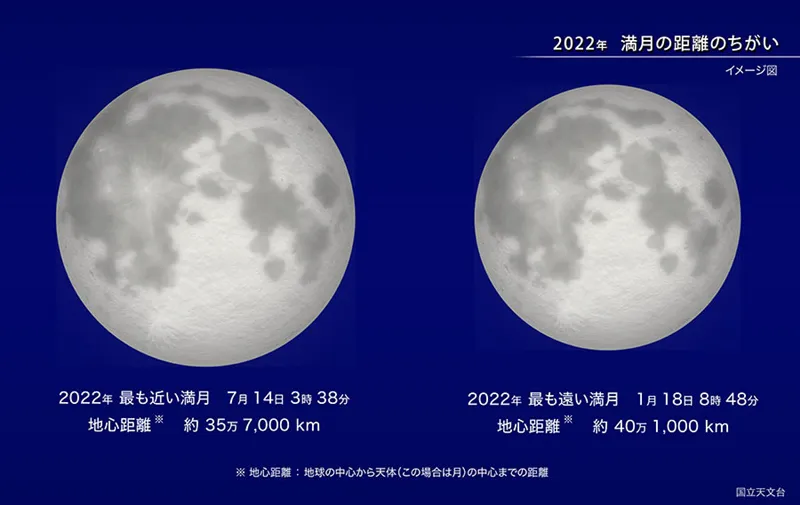 2022年　満月の距離のちがい

イメージ図

2022年 最も近い満月　7月 14日 3時 38分
地心距離※　約 35万 7,000 km

2022年 最も遠い満月　1月 18日 8時 48分
地心距離※　約 40万 1,000 km

※ 地心距離：地球の中心から天体（この場合は月）の中心までの距離

国立天文台